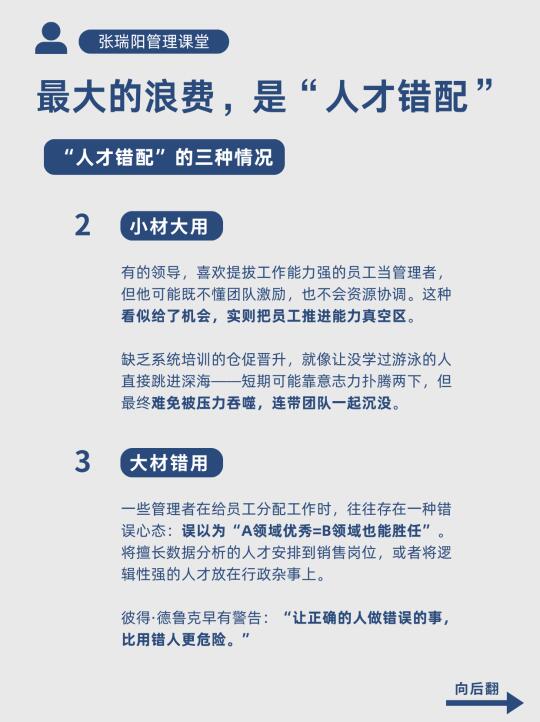 张瑞阳管理课堂

最大的浪费，是“人才错配”

“人才错配”的三种情况

2 小材大用

有的领导，喜欢提拔工作能力强的员工当管理者，但他可能既不懂团队激励，也不会资源协调。这种看似给了机会，实则把员工推进能力真空区。

缺乏系统培训的仓促晋升，就像让没学过游泳的人直接跳进深海——短期可能靠意志力扑腾两下，但最终难免被压力吞噬，连带团队一起沉没。

3 大材错用

一些管理者在给员工分配工作时，往往存在一种错误心态：误以为“A领域优秀=B领域也能胜任”。将擅长数据分析的人才安排到销售岗位，或者将逻辑性强的人才放在行政杂事上。

彼得·德鲁克早有警告：“让正确的人做错误的事，比用错人更危险。”

向后翻